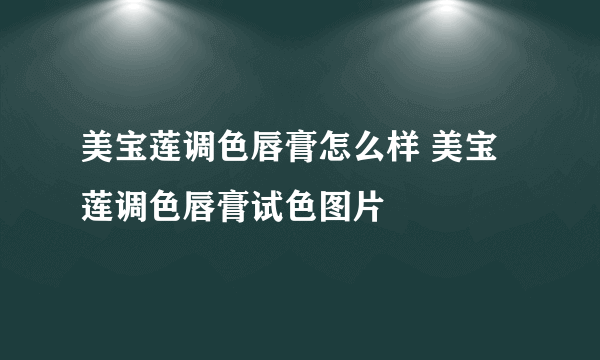 美宝莲调色唇膏怎么样 美宝莲调色唇膏试色图片